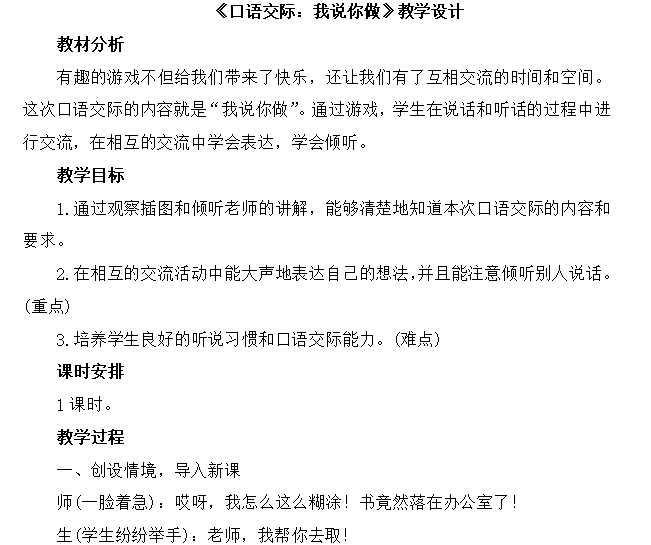 《口语交际：我说你做》教学设计

教材分析

有趣的游戏不但给我们带来了快乐，还让我们有了互相交流的时间和空间。这次口语交际的内容就是“我说你做”。通过游戏，学生在说话和听话的过程中进行交流，在相互的交流中学会表达，学会倾听。

教学目标

1.通过观察插图和倾听老师的讲解，能够清楚地知道本次口语交际的内容和要求。

2.在相互的交流活动中能大声地表达自己的想法,并且能注意倾听别人说话。(重点)

3.培养学生良好的听说习惯和口语交际能力。(难点)

课时安排

1课时。

教学过程

一、创设情境，导入新课

师(一脸着急)：哎呀，我怎么这么糊涂！书竟然落在办公室了！

生(学生纷纷举手)：老师，我帮你去取！